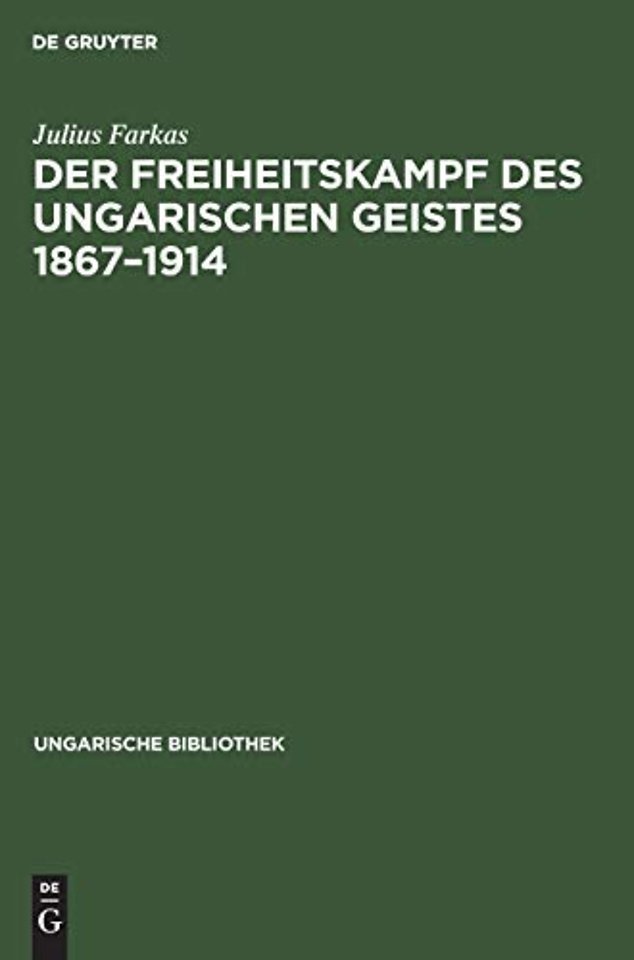 DE GRUYTER

Julius Farkas

DER FREIHEITSKAMPF DES UNGARISCHEN GEISTES 1867–1914

UNGARISCHE BIBLIOTHEK

DE
G